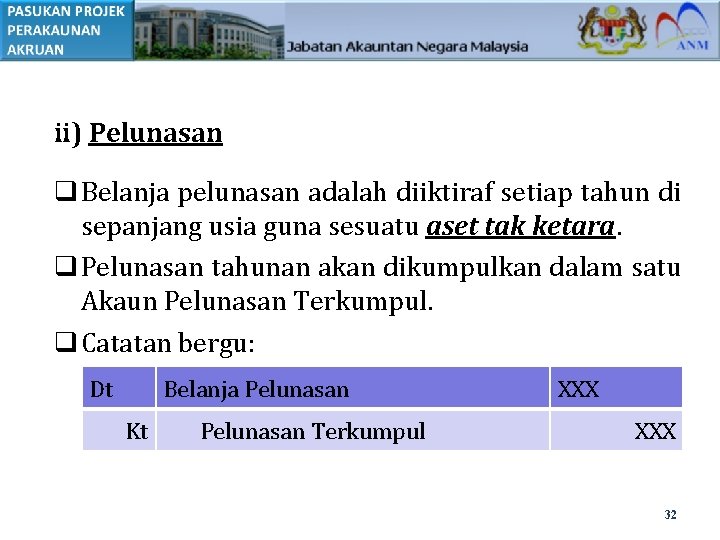 PASUKAN PROJEK PERAKAUNAN AKRUAN

Jabatan Akauntan Negara Malaysia

ANM

ii) Pelunasan

❑ Belanja pelunasan adalah diiktiraf setiap tahun di sepanjang usia guna sesuatu aset tak ketara.

❑ Pelunasan tahunan akan dikumpulkan dalam satu Akaun Pelunasan Terkumpul.

❑ Catatan bergu:

| Dt | Belanja Pelunasan | XXX |
|---|---|---|
| Kt | Pelunasan Terkumpul | XXX |

32